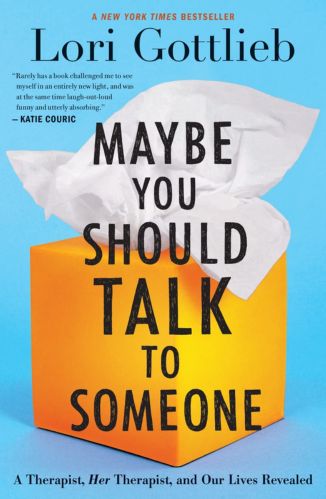 A NEW YORK TIMES BESTSELLER

Lori Gottlieb

"Rarely has a book challenged me to see myself in an entirely new light, and was at the same time laugh-out-loud funny and utterly absorbing."
— KATIE COURIC

MAYBE YOU SHOULD TALK TO SOMEONE

A Therapist, Her Therapist, and Our Lives Revealed